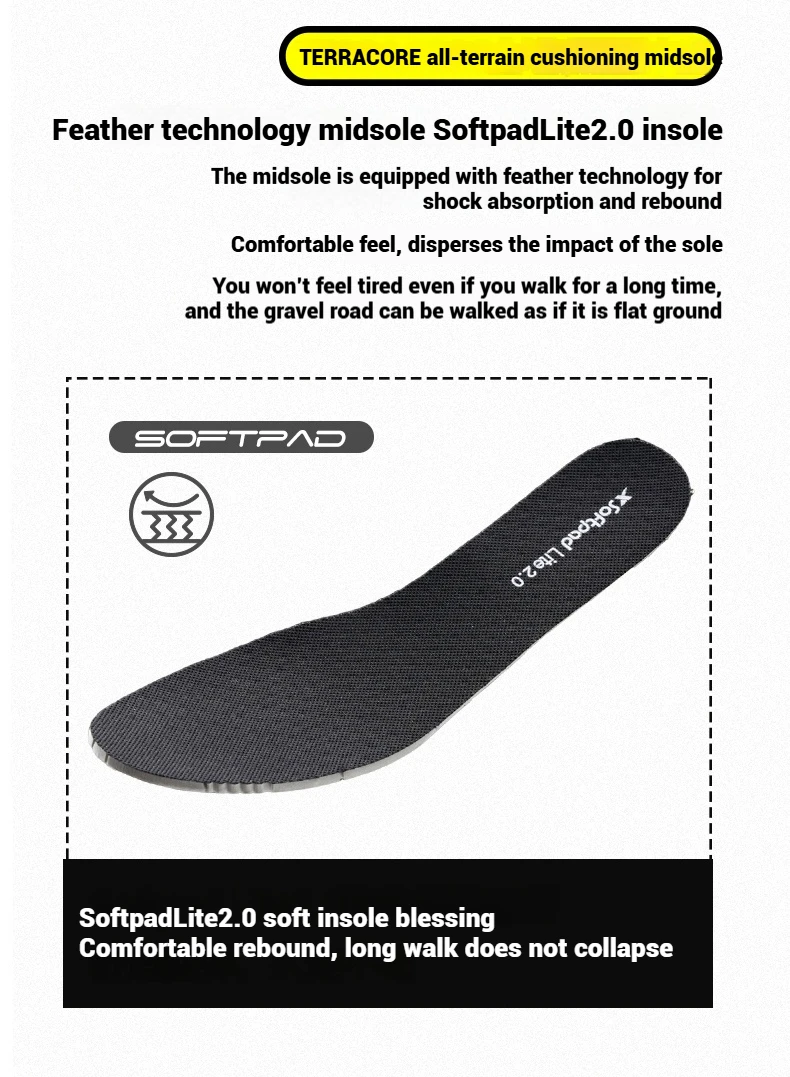 TERRACORE all-terrain cushioning midsole

Feather technology midsole SoftpadLite2.0 insole

The midsole is equipped with feather technology for shock absorption and rebound

Comfortable feel, disperses the impact of the sole

You won't feel tired even if you walk for a long time, and the gravel road can be walked as if it is flat ground

SOFTPAD

Softpad Lite 2.0

SoftpadLite2.0 soft insole blessing
Comfortable rebound, long walk does not collapse